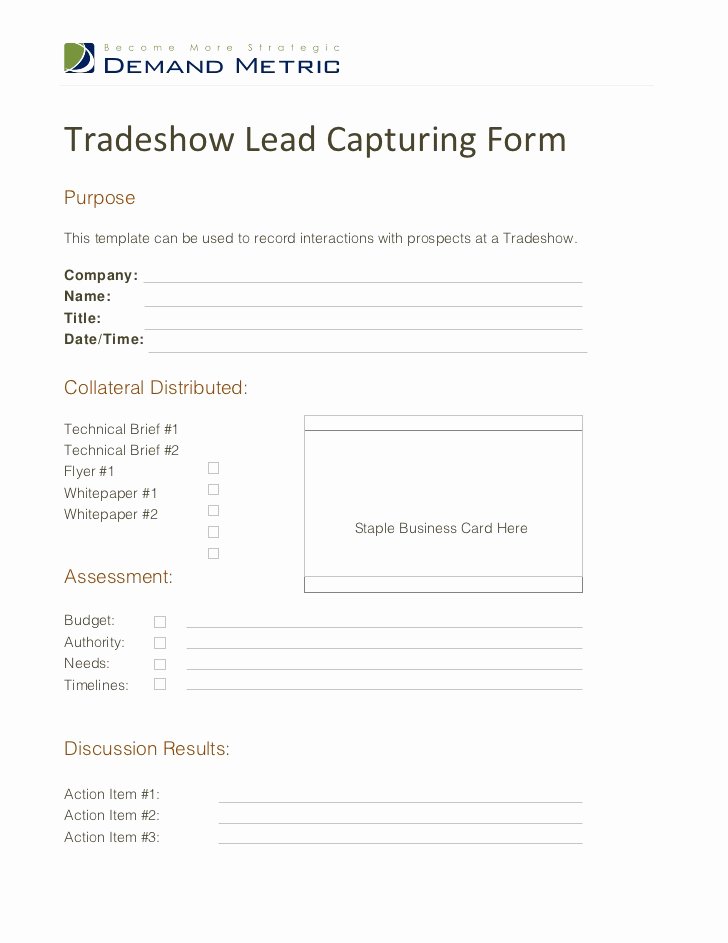 Become More Strategic
DEMAND METRIC

Tradeshow Lead Capturing Form

Purpose

This template can be used to record interactions with prospects at a Tradeshow.

Company:
Name:
Title:
Date/Time:

Collateral Distributed:

Technical Brief #1
Technical Brief #2
Flyer #1
Whitepaper #1
Whitepaper #2

Staple Business Card Here

Assessment:

Budget:
Authority:
Needs:
Timelines:

Discussion Results:

Action Item #1:
Action Item #2:
Action Item #3: